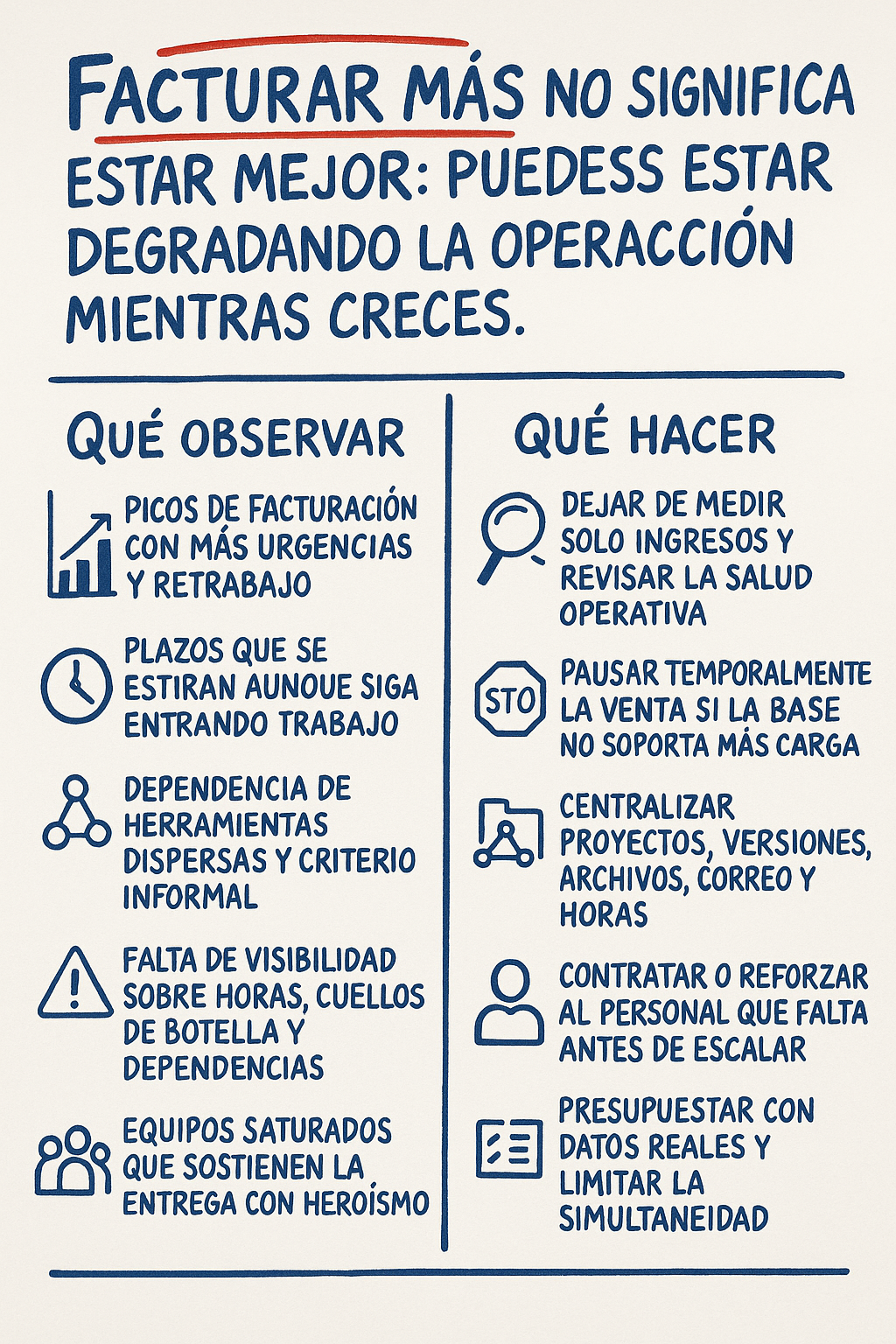 FACTURAR MÁS NO SIGNIFICA ESTAR MEJOR: PUEDESS ESTAR DEGRADANDO LA OPERACCIÓN MIENTRAS CRECES.

QUÉ OBSERVAR

PICOS DE FACTURACIÓN CON MÁS URGENCIAS Y RETRABAJO

PLAZOS QUE SE ESTIRAN AUNOUE SIGA ENTRANDO TRABAJO

DEPENDENCIA DE HERRAMIENTAS DISPERSAS Y CRITERIO INFORMAL

FALTA DE VISIBILIDAD SOBRE HORAS, CUELLOS DE BOTELLA Y DEPENDENCIAS

EQUIPOS SATURADOS QUE SOSTIENEN LA ENTREGA CON HEROÍSMO

QUÉ HACER

DEJAR DE MEDIR SOLO INGRESOS Y REVISAR LA SALUD OPERATIVA

STO

PAUSAR TEMPORALMENTE LA VENTA SI LA BASE NO SOPORTA MÁS CARGA

CENTRALIZAR PROYECTOS, VERSIONES, ARCHIVOS, CORREO Y HORAS

CONTRATAR O REFORZAR AL PERSONAL QUE FALTA ANTES DE ESCALAR

PRESUPUESTAR CON DATOS REALES Y LIMITAR LA SIMULTANEIDAD